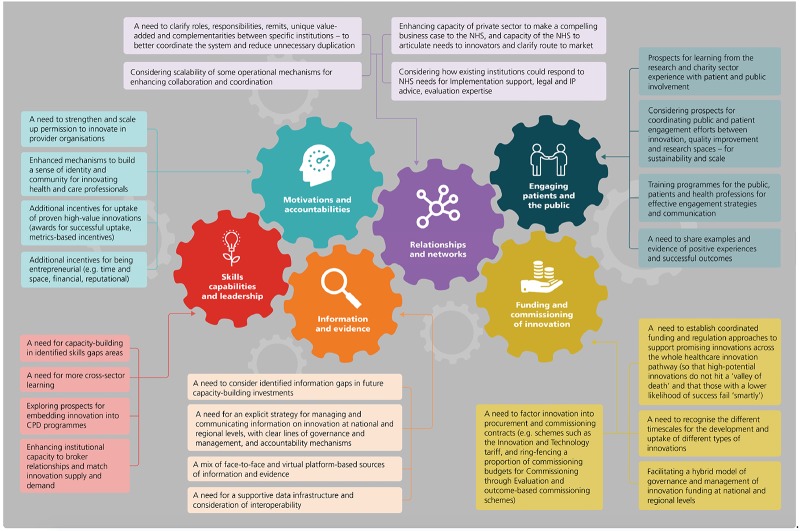 A need to clarify roles, responsibilities, remits, unique value-added and complementarities between specific institutions – to better coordinate the system and reduce unnecessary duplication

Considering scalability of some operational mechanisms for enhancing collaboration and coordination

Enhancing capacity of private sector to make a compelling business case to the NHS, and capacity of the NHS to articulate needs to innovators and clarify route to market

Considering how existing institutions could respond to NHS needs for Implementation support, legal and IP advice, evaluation expertise

Prospects for learning from the research and charity sector experience with patient and public involvement

Considering prospects for coordinating public and patient engagement efforts between innovation, quality improvement and research spaces – for sustainability and scale

Training programmes for the public, patients and health professions for effective engagement strategies and communication

A need to share examples and evidence of positive experiences and successful outcomes

A need to strengthen and scale up permission to innovate in provider organisations

Enhanced mechanisms to build a sense of identity and community for innovating health and care professionals

Additional incentives for uptake of proven high-value innovations (awards for successful uptake, metrics-based incentives)

Additional incentives for being entrepreneurial (e.g. time and space, financial, reputational)

Motivations and accountabilities

Relationships and networks

Engaging patients and the public

Skills capabilities and leadership

Information and evidence

Funding and commissioning of innovation

A need for capacity-building in identified skills gaps areas

A need for more cross-sector learning

Exploring prospects for embedding innovation into CPD programmes

Enhancing institutional capacity to broker relationships and match innovation supply and demand

A need to consider identified information gaps in future capacity-building investments

A need for an explicit strategy for managing and communicating information on innovation at national and regional levels, with clear lines of governance and management, and accountability mechanisms

A mix of face-to-face and virtual platform-based sources of information and evidence

A need for a supportive data infrastructure and consideration of interoperability

A need to factor innovation into procurement and commissioning contracts (e.g. schemes such as the Innovation and Technology tariff, and ring-fencing a proportion of commissioning budgets for Commissioning through Evaluation and outcome-based commissioning schemes)

A need to establish coordinated funding and regulation approaches to support promising innovations across the whole healthcare innovation pathway (so that high-potential innovations do not hit a 'valley of death' and that those with a lower likelihood of success fail 'smartly')

A need to recognise the different timescales for the development and uptake of different types of innovations

Facilitating a hybrid model of governance and management of innovation funding at national and regional levels